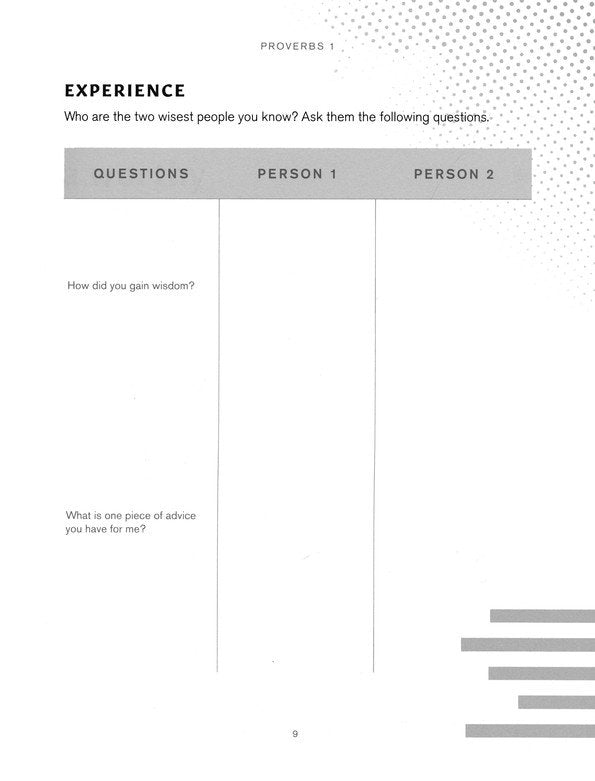 PROVERBS 1

EXPERIENCE

Who are the two wisest people you know? Ask them the following questions.

| QUESTIONS | PERSON 1 | PERSON 2 |
|---|---|---|
| How did you gain wisdom? | | |
| What is one piece of advice you have for me? | | |

9